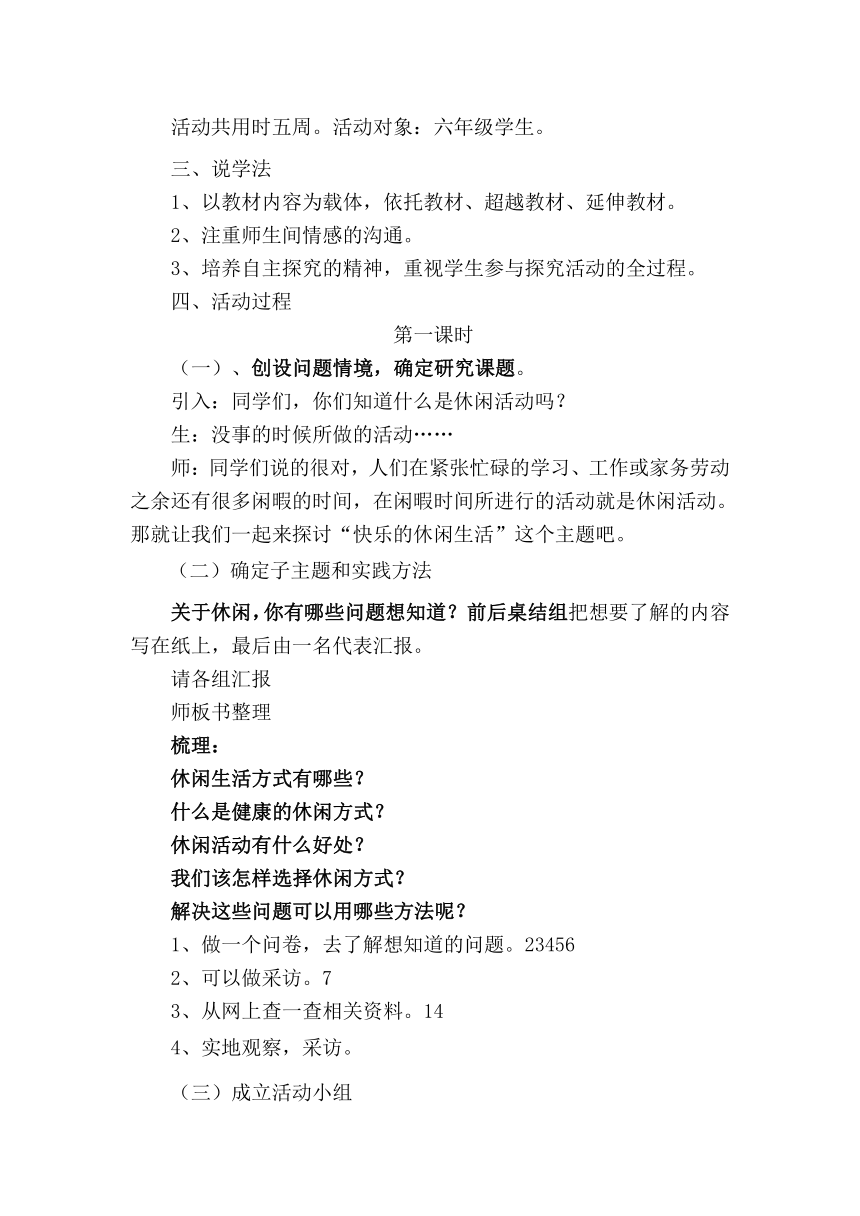 活动共用时五周。活动对象：六年级学生。

三、说学法

1、以教材内容为载体，依托教材、超越教材、延伸教材。

2、注重师生间情感的沟通。

3、培养自主探究的精神，重视学生参与探究活动的全过程。

四、活动过程

第一课时

（一）、创设问题情境，确定研究课题。

引入：同学们，你们知道什么是休闲活动吗？

生：没事的时候所做的活动……

师：同学们说的很对，人们在紧张忙碌的学习、工作或家务劳动之余还有很多闲暇的时间，在闲暇时间所进行的活动就是休闲活动。那就让我们一起来探讨“快乐的休闲生活”这个主题吧。

（二）确定子主题和实践方法

关于休闲，你有哪些问题想知道？前后桌结组把想要了解的内容写在纸上，最后由一名代表汇报。

请各组汇报

师板书整理

梳理：

休闲生活方式有哪些？

什么是健康的休闲方式？

休闲活动有什么好处？

我们该怎样选择休闲方式？

解决这些问题可以用哪些方法呢？

1、做一个问卷，去了解想知道的问题。23456

2、可以做采访。7

3、从网上查一查相关资料。14

4、实地观察，采访。

（三）成立活动小组